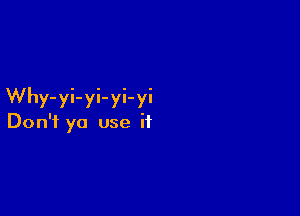 Why-yi-yi-yi-yi
Don't ya use it